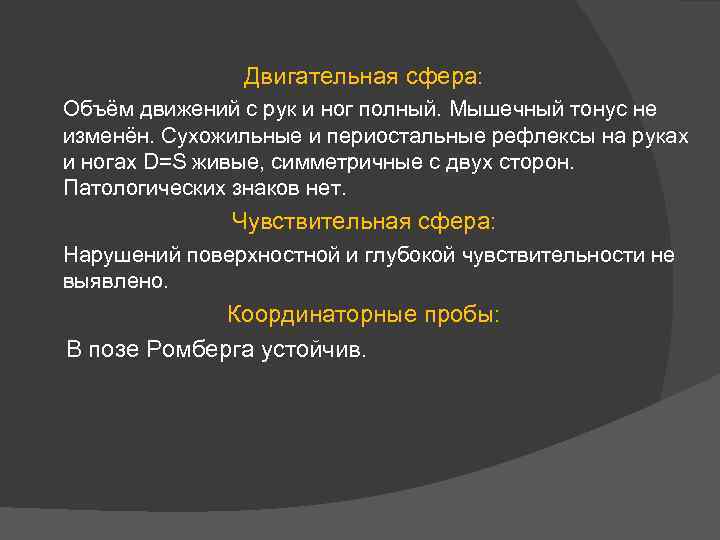 Двигательная сфера:

Объём движений с рук и ног полный. Мышечный тонус не изменён. Сухожильные и периостальные рефлексы на руках и ногах D=S живые, симметричные с двух сторон. Патологических знаков нет.

Чувствительная сфера:

Нарушений поверхностной и глубокой чувствительности не выявлено.

Координаторные пробы:

В позе Ромберга устойчив.